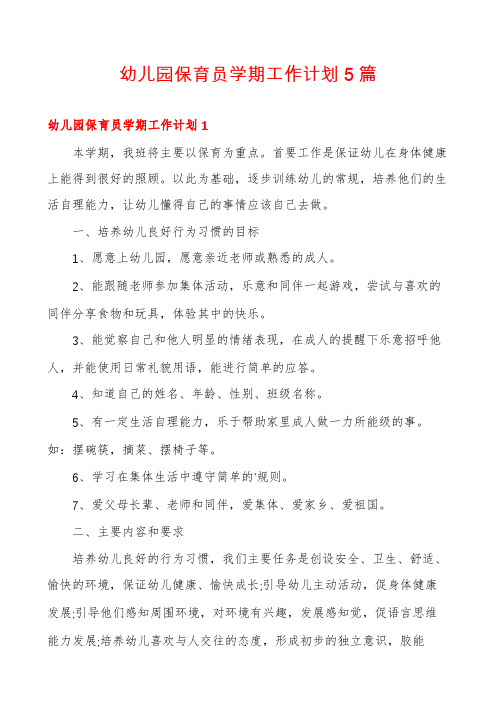 幼儿园保育员学期工作计划5篇

幼儿园保育员学期工作计划1

本学期，我班将主要以保育为重点。首要工作是保证幼儿在身体健康上能得到很好的照顾。以此为基础，逐步训练幼儿的常规，培养他们的生活自理能力，让幼儿懂得自己的事情应该自己去做。

一、培养幼儿良好行为习惯的目标

1、愿意上幼儿园，愿意亲近老师或熟悉的成人。

2、能跟随老师参加集体活动，乐意和同伴一起游戏，尝试与喜欢的同伴分享食物和玩具，体验其中的快乐。

3、能觉察自己和他人明显的情绪表现，在成人的提醒下乐意招呼他人，并能使用日常礼貌用语，能进行简单的应答。

4、知道自己的姓名、年龄、性别、班级名称。

5、有一定生活自理能力，乐于帮助家里成人做一力所能级的事。如：摆碗筷，摘菜、摆椅子等。

6、学习在集体生活中遵守简单的'规则。

7、爱父母长辈、老师和同伴，爱集体、爱家乡、爱祖国。

二、主要内容和要求

培养幼儿良好的行为习惯，我们主要任务是创设安全、卫生、舒适、愉快的环境，保证幼儿健康、愉快成长;引导幼儿主动活动，促身体健康发展;引导他们感知周围环境，对环境有兴趣，发展感知觉，促语言思维能力发展;培养幼儿喜欢与人交往的态度，形成初步的独立意识，胶能